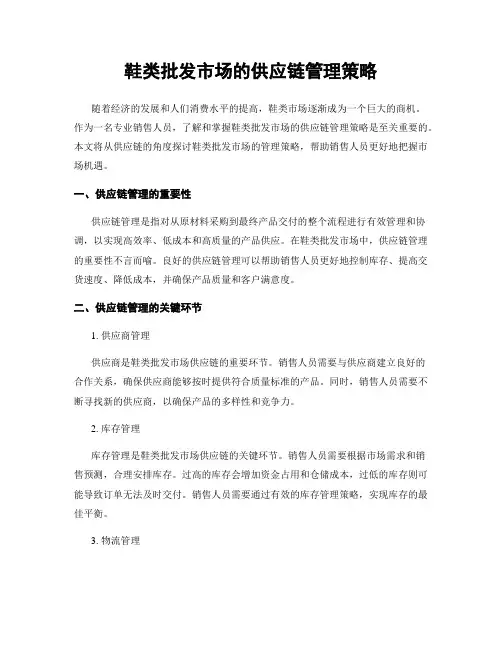 鞋类批发市场的供应链管理策略

随着经济的发展和人们消费水平的提高，鞋类市场逐渐成为一个巨大的商机。作为一名专业销售人员，了解和掌握鞋类批发市场的供应链管理策略是至关重要的。本文将从供应链的角度探讨鞋类批发市场的管理策略，帮助销售人员更好地把握市场机遇。

一、供应链管理的重要性

供应链管理是指对从原材料采购到最终产品交付的整个流程进行有效管理和协调，以实现高效率、低成本和高质量的产品供应。在鞋类批发市场中，供应链管理的重要性不言而喻。良好的供应链管理可以帮助销售人员更好地控制库存、提高交货速度、降低成本，并确保产品质量和客户满意度。

二、供应链管理的关键环节

1. 供应商管理

供应商是鞋类批发市场供应链的重要环节。销售人员需要与供应商建立良好的合作关系，确保供应商能够按时提供符合质量标准的产品。同时，销售人员需要不断寻找新的供应商，以确保产品的多样性和竞争力。

2. 库存管理

库存管理是鞋类批发市场供应链的关键环节。销售人员需要根据市场需求和销售预测，合理安排库存。过高的库存会增加资金占用和仓储成本，过低的库存则可能导致订单无法及时交付。销售人员需要通过有效的库存管理策略，实现库存的最佳平衡。

3. 物流管理